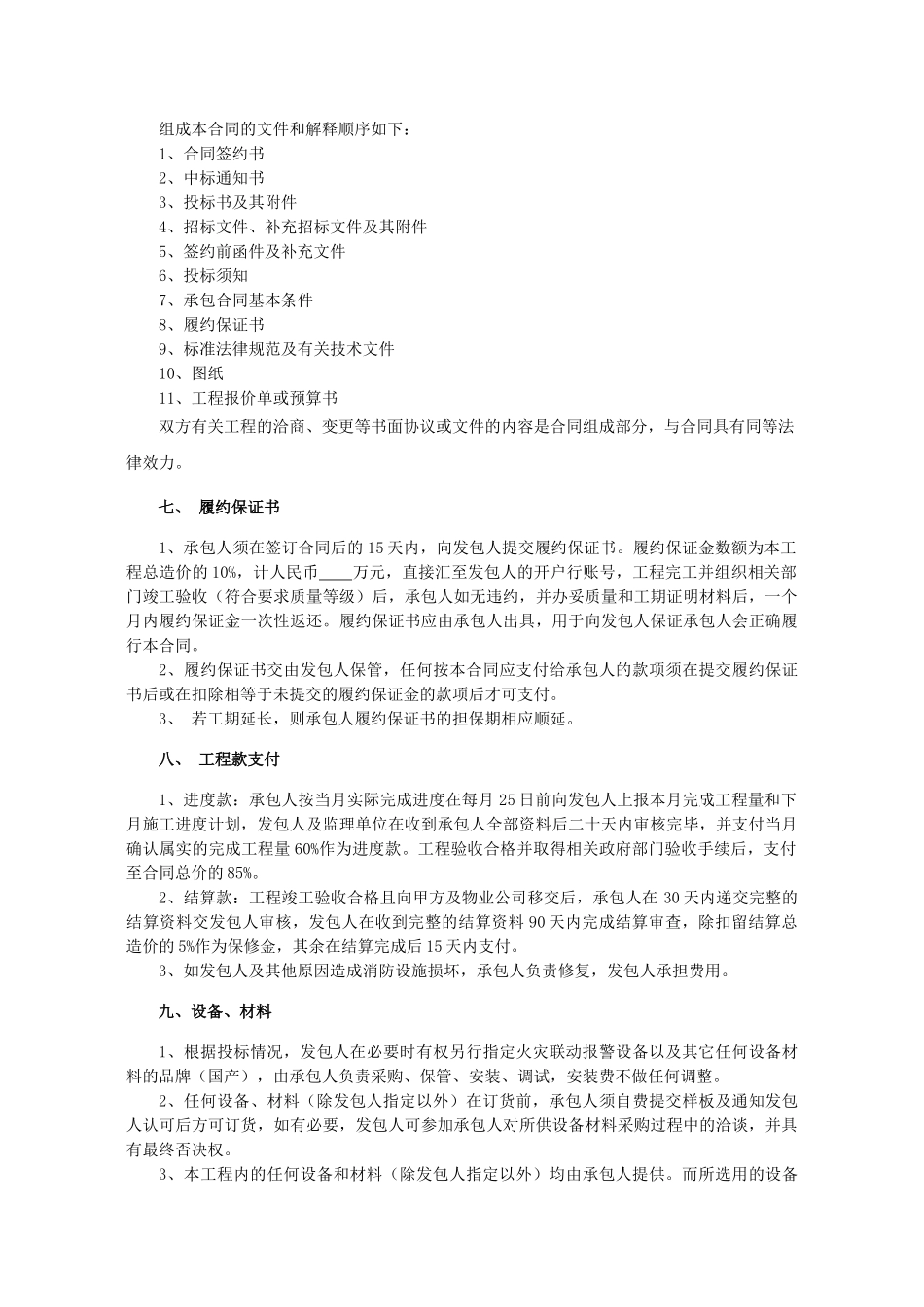 组成本合同的文件和解释顺序如下：
1、合同签约书
2、中标通知书
3、投标书及其附件
4、招标文件、补充招标文件及其附件
5、签约前函件及补充文件
6、投标须知
7、承包合同基本条件
8、履约保证书
9、标准法律规范及有关技术文件
10、图纸
11、工程报价单或预算书
双方有关工程的洽商、变更等书面协议或文件的内容是合同组成部分，与合同具有同等法律效力。

七、 履约保证书

1、承包人须在签订合同后的 15 天内，向发包人提交履约保证书。履约保证金数额为本工程总造价的 10%，计人民币____万元，直接汇至发包人的开户行账号，工程完工并组织相关部门竣工验收（符合要求质量等级）后，承包人如无违约，并办妥质量和工期证明材料后，一个月内履约保证金一次性返还。履约保证书应由承包人出具，用于向发包人保证承包人会正确履行本合同。
2、履约保证书交由发包人保管，任何按本合同应支付给承包人的款项须在提交履约保证书后或在扣除相等于未提交的履约保证金的款项后才可支付。
3、 若工期延长，则承包人履约保证书的担保期相应顺延。

八、 工程款支付

1、进度款：承包人按当月实际完成进度在每月 25 日前向发包人上报本月完成工程量和下月施工进度计划，发包人及监理单位在收到承包人全部资料后二十天内审核完毕，并支付当月确认属实的完成工程量 60%作为进度款。工程验收合格并取得相关政府部门验收手续后，支付至合同总价的 85%。
2、结算款：工程竣工验收合格且向甲方及物业公司移交后，承包人在 30 天内递交完整的结算资料交发包人审核，发包人在收到完整的结算资料 90 天内完成结算审查，除扣留结算总造价的 5%作为保修金，其余在结算完成后 15 天内支付。
3、如发包人及其他原因造成消防设施损坏，承包人负责修复，发包人承担费用。

九、设备、材料

1、根据投标情况，发包人在必要时有权另行指定火灾联动报警设备以及其它任何设备材料的品牌（国产），由承包人负责采购、保管、安装、调试，安装费不做任何调整。
2、任何设备、材料（除发包人指定以外）在订货前，承包人须自费提交样板及通知发包人认可后方可订货，如有必要，发包人可参加承包人对所供设备材料采购过程中的洽谈，并具有最终否决权。
3、本工程内的任何设备和材料（除发包人指定以外）均由承包人提供。而所选用的设备